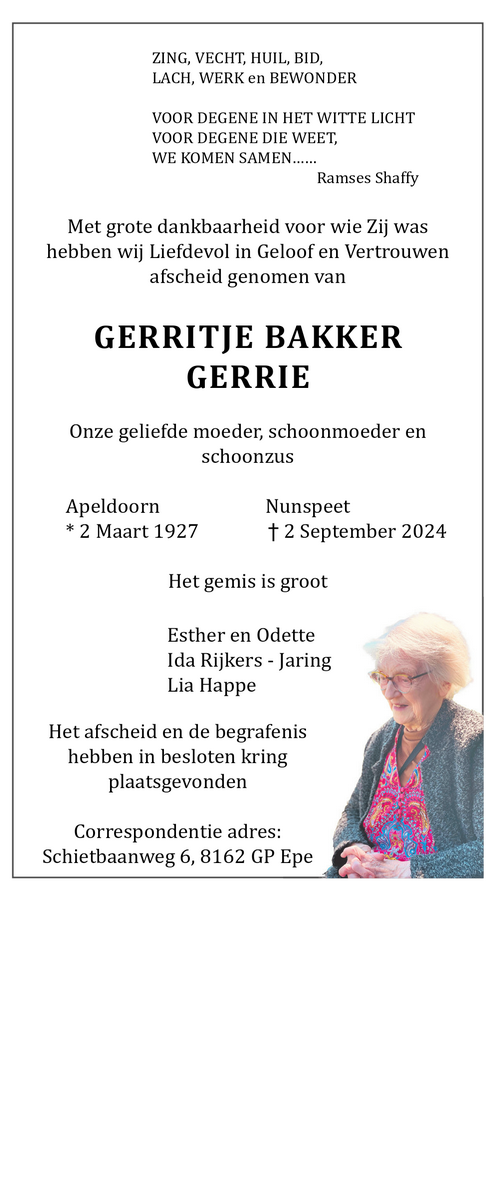 ZING, VECHT, HUIL, BID,
LACH, WERK en BEWONDER

VOOR DEGENE IN HET WITTE LICHT
VOOR DEGENE DIE WEET,
WE KOMEN SAMEN……
Ramses Shaffy

Met grote dankbaarheid voor wie Zij was hebben wij Liefdevol in Geloof en Vertrouwen afscheid genomen van

GERRITJE BAKKER
GERRIE

Onze geliefde moeder, schoonmoeder en schoonzus

Apeldoorn
* 2 Maart 1927

Nunspeet
† 2 September 2024

Het gemis is groot

Esther en Odette
Ida Rijkers - Jaring
Lia Happe

Het afscheid en de begrafenis hebben in besloten kring plaatsgevonden

Correspondentie adres:
Schietbaanweg 6, 8162 GP Epe